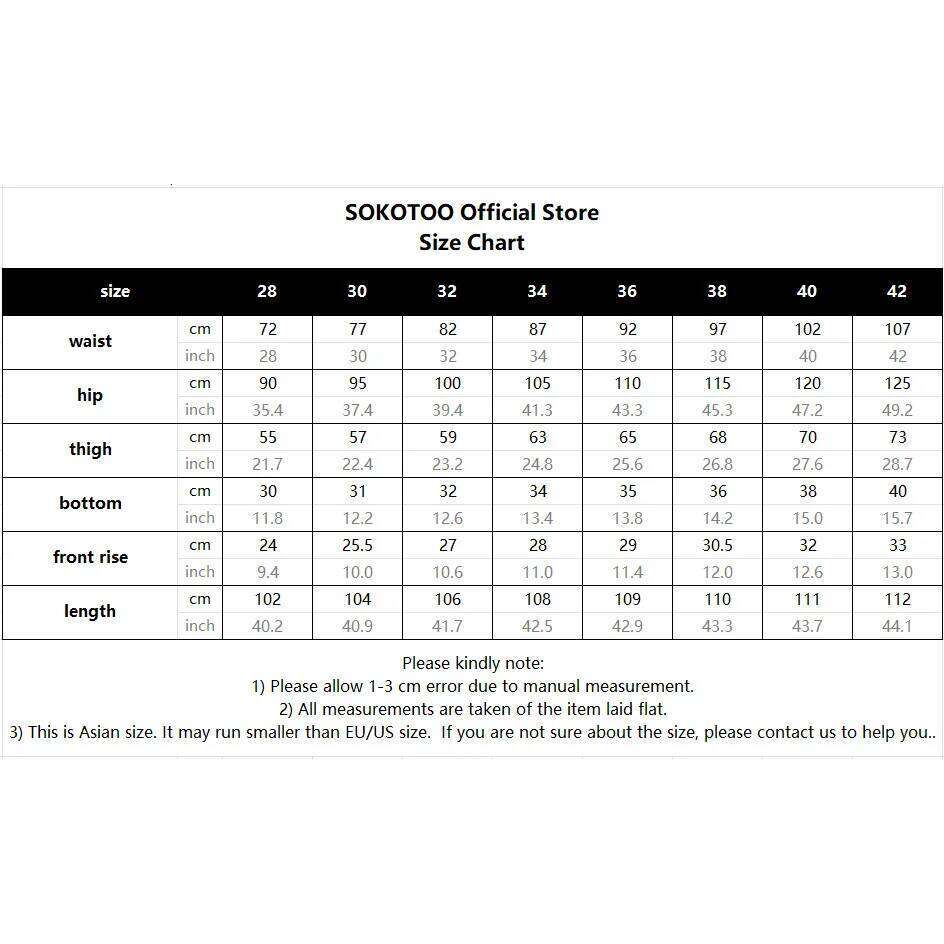 SOKOTOO Official Store
Size Chart

| size | | 28 | 30 | 32 | 34 | 36 | 38 | 40 | 42 |
|---|---|---|---|---|---|---|---|---|---|
| waist | cm | 72 | 77 | 82 | 87 | 92 | 97 | 102 | 107 |
| | inch | 28 | 30 | 32 | 34 | 36 | 38 | 40 | 42 |
| hip | cm | 90 | 95 | 100 | 105 | 110 | 115 | 120 | 125 |
| | inch | 35.4 | 37.4 | 39.4 | 41.3 | 43.3 | 45.3 | 47.2 | 49.2 |
| thigh | cm | 55 | 57 | 59 | 63 | 65 | 68 | 70 | 73 |
| | inch | 21.7 | 22.4 | 23.2 | 24.8 | 25.6 | 26.8 | 27.6 | 28.7 |
| bottom | cm | 30 | 31 | 32 | 34 | 35 | 36 | 38 | 40 |
| | inch | 11.8 | 12.2 | 12.6 | 13.4 | 13.8 | 14.2 | 15.0 | 15.7 |
| front rise | cm | 24 | 25.5 | 27 | 28 | 29 | 30.5 | 32 | 33 |
| | inch | 9.4 | 10.0 | 10.6 | 11.0 | 11.4 | 12.0 | 12.6 | 13.0 |
| length | cm | 102 | 104 | 106 | 108 | 109 | 110 | 111 | 112 |
| | inch | 40.2 | 40.9 | 41.7 | 42.5 | 42.9 | 43.3 | 43.7 | 44.1 |

Please kindly note:
1) Please allow 1-3 cm error due to manual measurement.
2) All measurements are taken of the item laid flat.
3) This is Asian size. It may run smaller than EU/US size. If you are not sure about the size, please contact us to help you..